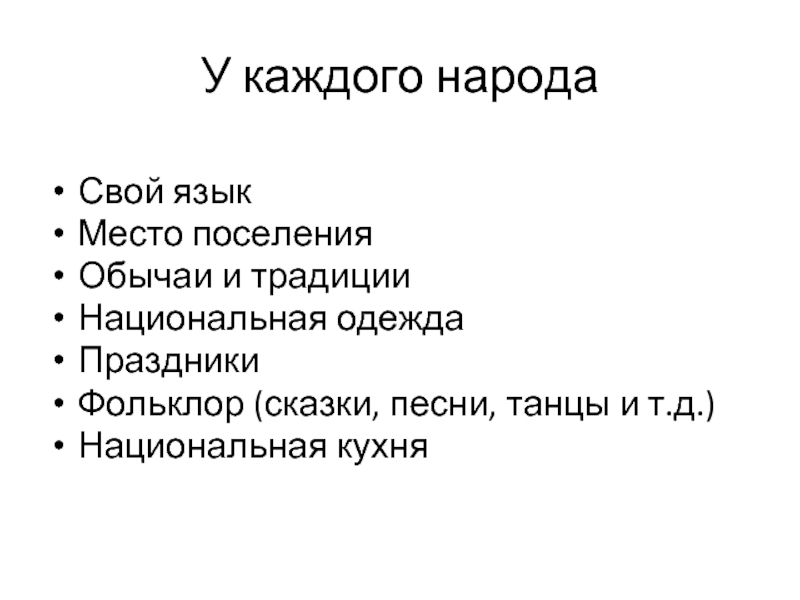 У каждого народа

• Свой язык
• Место поселения
• Обычаи и традиции
• Национальная одежда
• Праздники
• Фольклор (сказки, песни, танцы и т.д.)
• Национальная кухня